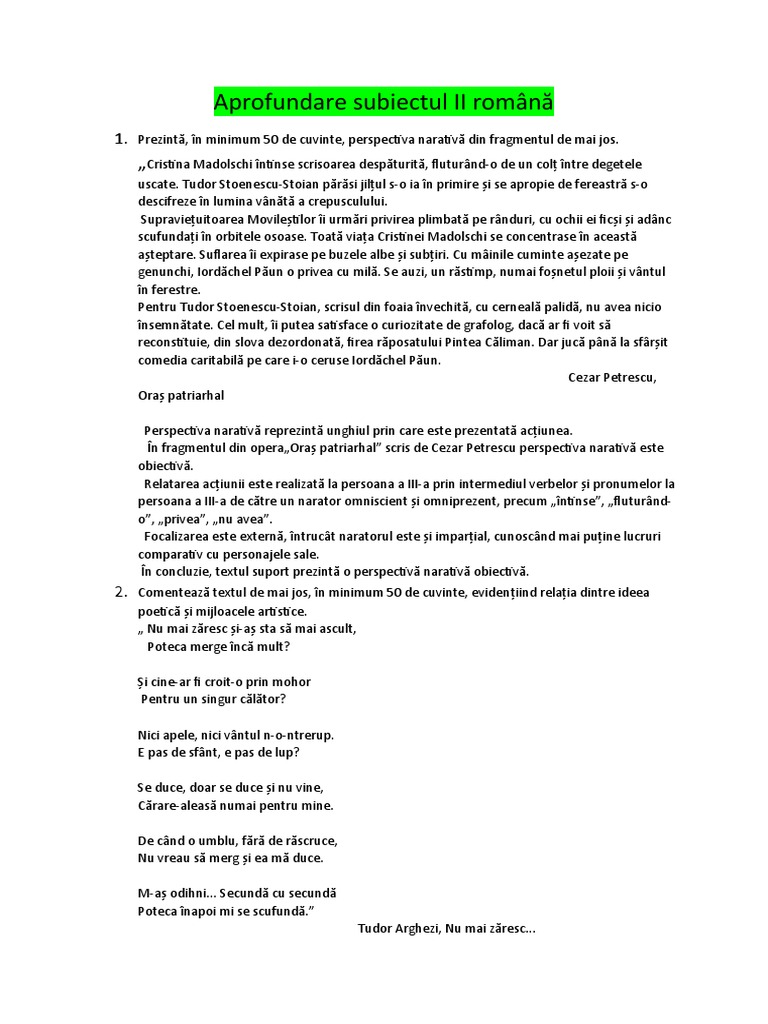 Aprofundare subiectul II română

1. Prezintă, în minimum 50 de cuvinte, perspectiva narativă din fragmentul de mai jos.

„Cristina Madolschi întinse scrisoarea despăturită, fluturând-o de un colț între degetele uscate. Tudor Stoenescu-Stoian părăsi jilțul s-o ia în primire și se apropie de fereastră s-o descifreze în lumina vânătă a crepusculului.
Supraviețuitoarea Movileștilor îi urmări privirea plimbată pe rânduri, cu ochii ei ficși și adânc scufundați în orbitele osoase. Toată viața Cristinei Madolschi se concentrase în această așteptare. Suflarea îi expirase pe buzele albe și subțiri. Cu mâinile cuminte așezate pe genunchi, Iordăchel Păun o privea cu milă. Se auzi, un răstimp, numai foșnetul ploii și vântul în ferestre.
Pentru Tudor Stoenescu-Stoian, scrisul din foaia învechită, cu cerneală palidă, nu avea nicio însemnătate. Cel mult, îi putea satisface o curiozitate de grafolog, dacă ar fi voit să reconstituie, din slova dezordonată, firea răposatului Pintea Căliman. Dar jucă până la sfârșit comedia caritabilă pe care i-o ceruse Iordăchel Păun.

Cezar Petrescu,

Oraș patriarhal

Perspectiva narativă reprezintă unghiul prin care este prezentată acțiunea.
În fragmentul din opera„Oraș patriarhal” scris de Cezar Petrescu perspectiva narativă este obiectivă.
Relatarea acțiunii este realizată la persoana a III-a prin intermediul verbelor și pronumelor la persoana a III-a de către un narator omniscient și omniprezent, precum „întinse”, „fluturând-o”, „privea”, „nu avea”.
Focalizarea este externă, întrucât naratorul este și imparțial, cunoscând mai puține lucruri comparativ cu personajele sale.
În concluzie, textul suport prezintă o perspectivă narativă obiectivă.

2. Comentează textul de mai jos, în minimum 50 de cuvinte, evidențiind relația dintre ideea poetică și mijloacele artistice.
„ Nu mai zăresc și-aș sta să mai ascult,
Poteca merge încă mult?

Și cine-ar fi croit-o prin mohor
Pentru un singur călător?

Nici apele, nici vântul n-o-ntrerup.
E pas de sfânt, e pas de lup?

Se duce, doar se duce și nu vine,
Cărare-aleasă numai pentru mine.

De când o umblu, fără de răscruce,
Nu vreau să merg și ea mă duce.

M-aș odihni... Secundă cu secundă
Poteca înapoi mi se scufundă.”

Tudor Arghezi, Nu mai zăresc...